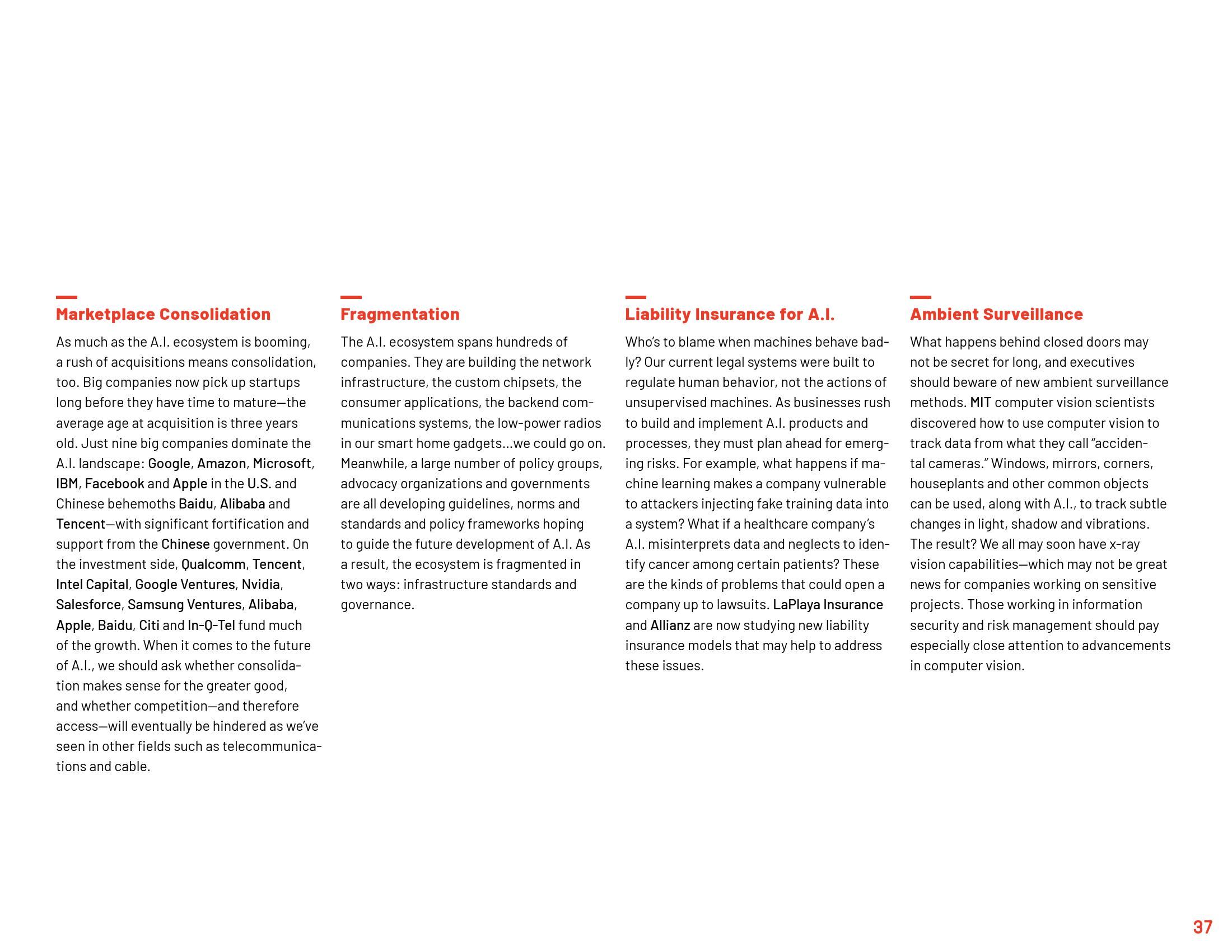 Marketplace Consolidation

As much as the A.I. ecosystem is booming, a rush of acquisitions means consolidation, too. Big companies now pick up startups long before they have time to mature—the average age at acquisition is three years old. Just nine big companies dominate the A.I. landscape: Google, Amazon, Microsoft, IBM, Facebook and Apple in the U.S. and Chinese behemoths Baidu, Alibaba and Tencent—with significant fortification and support from the Chinese government. On the investment side, Qualcomm, Tencent, Intel Capital, Google Ventures, Nvidia, Salesforce, Samsung Ventures, Alibaba, Apple, Baidu, Citi and In-Q-Tel fund much of the growth. When it comes to the future of A.I., we should ask whether consolidation makes sense for the greater good, and whether competition—and therefore access—will eventually be hindered as we've seen in other fields such as telecommunications and cable.

Fragmentation

The A.I. ecosystem spans hundreds of companies. They are building the network infrastructure, the custom chipsets, the consumer applications, the backend communications systems, the low-power radios in our smart home gadgets...we could go on. Meanwhile, a large number of policy groups, advocacy organizations and governments are all developing guidelines, norms and standards and policy frameworks hoping to guide the future development of A.I. As a result, the ecosystem is fragmented in two ways: infrastructure standards and governance.

Liability Insurance for A.I.

Who's to blame when machines behave badly? Our current legal systems were built to regulate human behavior, not the actions of unsupervised machines. As businesses rush to build and implement A.I. products and processes, they must plan ahead for emerging risks. For example, what happens if machine learning makes a company vulnerable to attackers injecting fake training data into a system? What if a healthcare company's A.I. misinterprets data and neglects to identify cancer among certain patients? These are the kinds of problems that could open a company up to lawsuits. LaPlaya Insurance and Allianz are now studying new liability insurance models that may help to address these issues.

Ambient Surveillance

What happens behind closed doors may not be secret for long, and executives should beware of new ambient surveillance methods. MIT computer vision scientists discovered how to use computer vision to track data from what they call "accidental cameras." Windows, mirrors, corners, houseplants and other common objects can be used, along with A.I., to track subtle changes in light, shadow and vibrations. The result? We all may soon have x-ray vision capabilities—which may not be great news for companies working on sensitive projects. Those working in information security and risk management should pay especially close attention to advancements in computer vision.

37